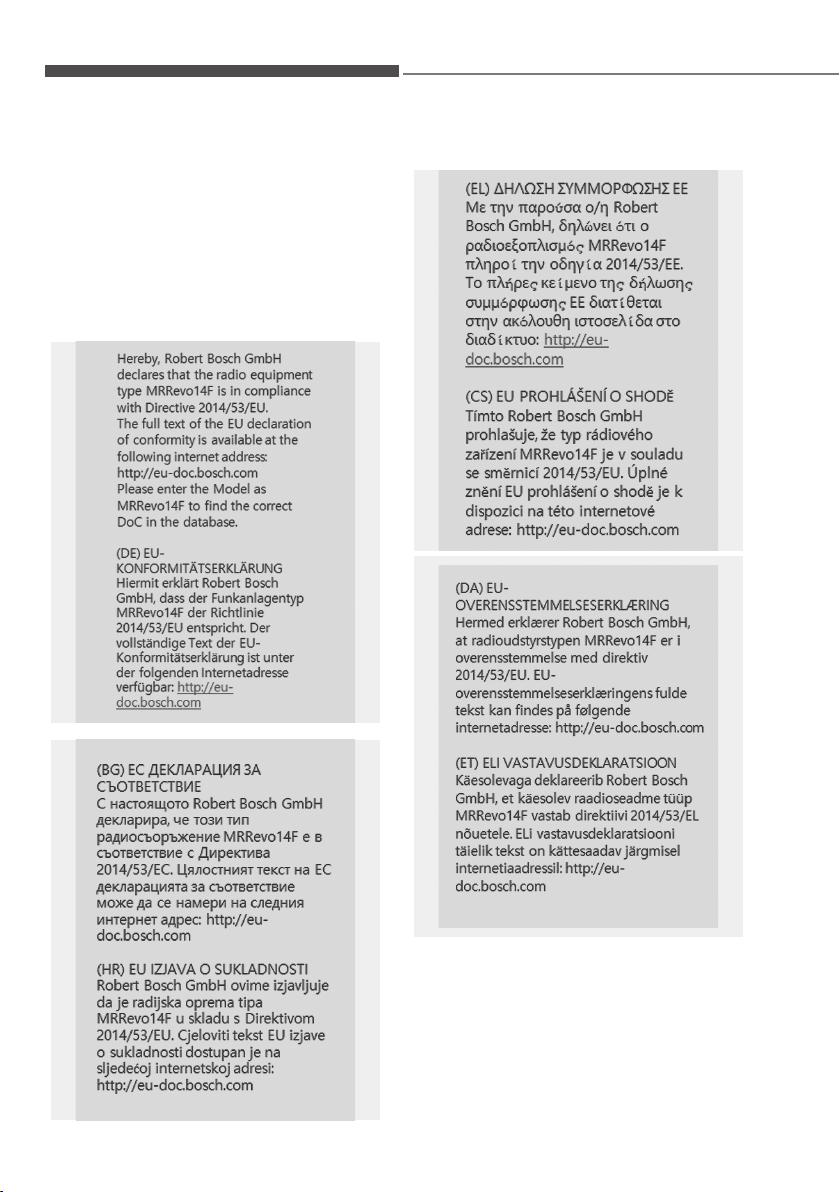 Hereby, Robert Bosch GmbH declares that the radio equipment type MRRevo14F is in compliance with Directive 2014/53/EU. The full text of the EU declaration of conformity is available at the following internet address: http://eu-doc.bosch.com Please enter the Model as MRRevo14F to find the correct DoC in the database.

(DE) EU-KONFORMITÄTSERKLÄRUNG Hiermit erklärt Robert Bosch GmbH, dass der Funkanlagentyp MRRevo14F der Richtlinie 2014/53/EU entspricht. Der vollständige Text der EU-Konformitätserklärung ist unter der folgenden Internetadresse verfügbar: http://eu-doc.bosch.com

(BG) ЕС ДЕКЛАРАЦИЯ ЗА СЪОТВЕТСТВИЕ С настоящото Robert Bosch GmbH декларира, че този тип радиосъоръжение MRRevo14F е в съответствие с Директива 2014/53/ЕС. Цялостният текст на ЕС декларацията за съответствие може да се намери на следния интернет адрес: http://eu-doc.bosch.com

(HR) EU IZJAVA O SUKLADNOSTI Robert Bosch GmbH ovime izjavljuje da je radijska oprema tipa MRRevo14F u skladu s Direktivom 2014/53/EU. Cjeloviti tekst EU izjave o sukladnosti dostupan je na sljedećoj internetskoj adresi: http://eu-doc.bosch.com

(EL) ΔΗΛΩΣΗ ΣΥΜΜΟΡΦΩΣΗΣ ΕΕ Με την παρούσα ο/η Robert Bosch GmbH, δηλώνει ότι ο ραδιοεξοπλισμός MRRevo14F πληροί την οδηγία 2014/53/ΕΕ. Το πλήρες κείμενο της δήλωσης συμμόρφωσης ΕΕ διατίθεται στην ακόλουθη ιστοσελίδα στο διαδίκτυο: http://eu-doc.bosch.com

(CS) EU PROHLÁŠENÍ O SHODĚ Tímto Robert Bosch GmbH prohlašuje, že typ rádiového zařízení MRRevo14F je v souladu se směrnicí 2014/53/EU. Úplné znění EU prohlášení o shodě je k dispozici na této internetové adrese: http://eu-doc.bosch.com

(DA) EU-OVERENSSTEMMELSESERKLÆRING Hermed erklærer Robert Bosch GmbH, at radioudstyrstypen MRRevo14F er i overensstemmelse med direktiv 2014/53/EU. EU-overensstemmelseserklæringens fulde tekst kan findes på følgende internetadresse: http://eu-doc.bosch.com

(ET) ELI VASTAVUSDEKLARATSIOON Käesolevaga deklareerib Robert Bosch GmbH, et käesolev raadioseadme tüüp MRRevo14F vastab direktiivi 2014/53/EL nõuetele. ELi vastavusdeklaratsiooni täielik tekst on kättesaadav järgmisel internetiaadressil: http://eu-doc.bosch.com